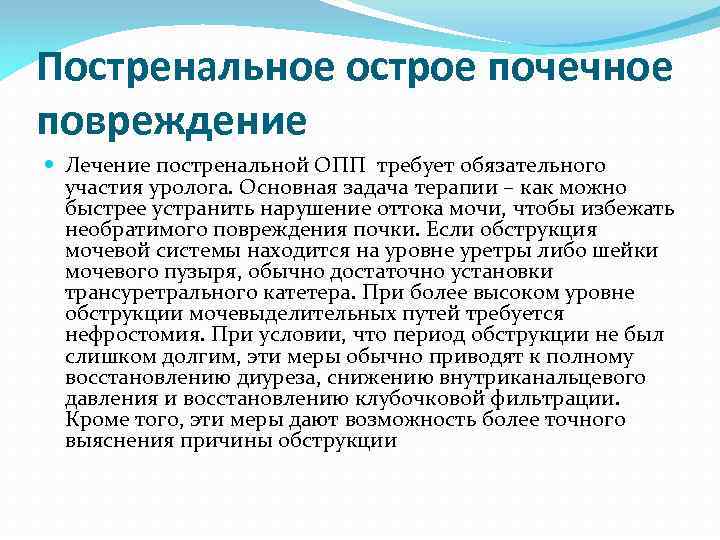 Постренальное острое почечное повреждение

Лечение постренальной ОПП требует обязательного участия уролога. Основная задача терапии – как можно быстрее устранить нарушение оттока мочи, чтобы избежать необратимого повреждения почки. Если обструкция мочевой системы находится на уровне уретры либо шейки мочевого пузыря, обычно достаточно установки трансуретрального катетера. При более высоком уровне обструкции мочевыделительных путей требуется нефростомия. При условии, что период обструкции не был слишком долгим, эти меры обычно приводят к полному восстановлению диуреза, снижению внутриканальцевого давления и восстановлению клубочковой фильтрации. Кроме того, эти меры дают возможность более точного выяснения причины обструкции